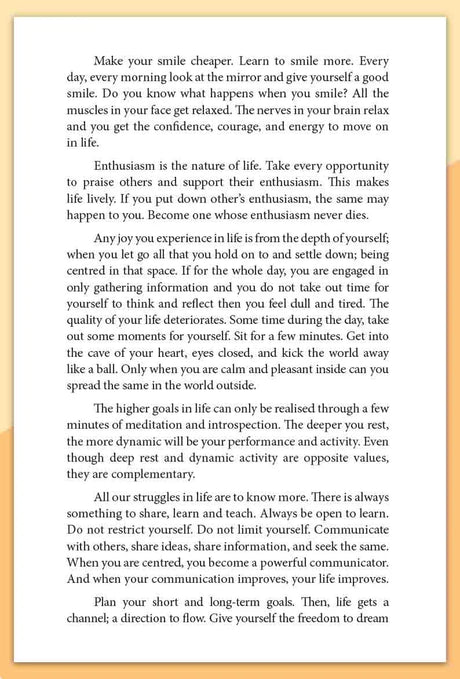 Make your smile cheaper. Learn to smile more. Every day, every morning look at the mirror and give yourself a good smile. Do you know what happens when you smile? All the muscles in your face get relaxed. The nerves in your brain relax and you get the confidence, courage, and energy to move on in life.

Enthusiasm is the nature of life. Take every opportunity to praise others and support their enthusiasm. This makes life lively. If you put down other's enthusiasm, the same may happen to you. Become one whose enthusiasm never dies.

Any joy you experience in life is from the depth of yourself; when you let go all that you hold on to and settle down; being centred in that space. If for the whole day, you are engaged in only gathering information and you do not take out time for yourself to think and reflect then you feel dull and tired. The quality of your life deteriorates. Some time during the day, take out some moments for yourself. Sit for a few minutes. Get into the cave of your heart, eyes closed, and kick the world away like a ball. Only when you are calm and pleasant inside can you spread the same in the world outside.

The higher goals in life can only be realised through a few minutes of meditation and introspection. The deeper you rest, the more dynamic will be your performance and activity. Even though deep rest and dynamic activity are opposite values, they are complementary.

All our struggles in life are to know more. There is always something to share, learn and teach. Always be open to learn. Do not restrict yourself. Do not limit yourself. Communicate with others, share ideas, share information, and seek the same. When you are centred, you become a powerful communicator. And when your communication improves, your life improves.

Plan your short and long-term goals. Then, life gets a channel; a direction to flow. Give yourself the freedom to dream